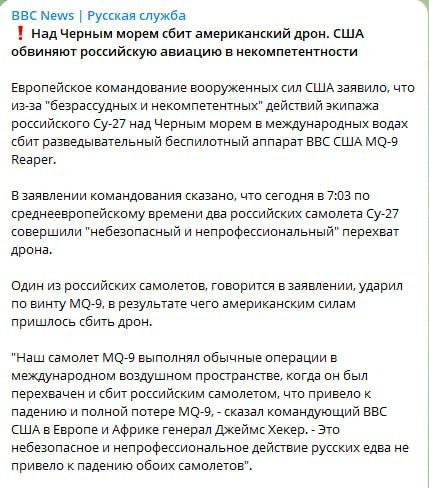 BBC News | Русская служба

❗ Над Черным морем сбит американский дрон. США обвиняют российскую авиацию в некомпетентности

Европейское командование вооруженных сил США заявило, что из-за "безрассудных и некомпетентных" действий экипажа российского Су-27 над Черным морем в международных водах сбит разведывательный беспилотный аппарат ВВС США MQ-9 Reaper.

В заявлении командования сказано, что сегодня в 7:03 по среднеевропейскому времени два российских самолета Су-27 совершили "небезопасный и непрофессиональный" перехват дрона.

Один из российских самолетов, говорится в заявлении, ударил по винту MQ-9, в результате чего американским силам пришлось сбить дрон.

"Наш самолет MQ-9 выполнял обычные операции в международном воздушном пространстве, когда он был перехвачен и сбит российским самолетом, что привело к падению и полной потере MQ-9, - сказал командующий ВВС США в Европе и Африке генерал Джеймс Хекер. - Это небезопасное и непрофессиональное действие русских едва не привело к падению обоих самолетов".